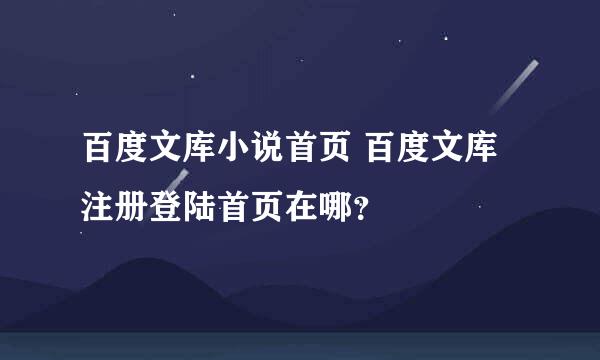 百度文库小说首页 百度文库注册登陆首页在哪?